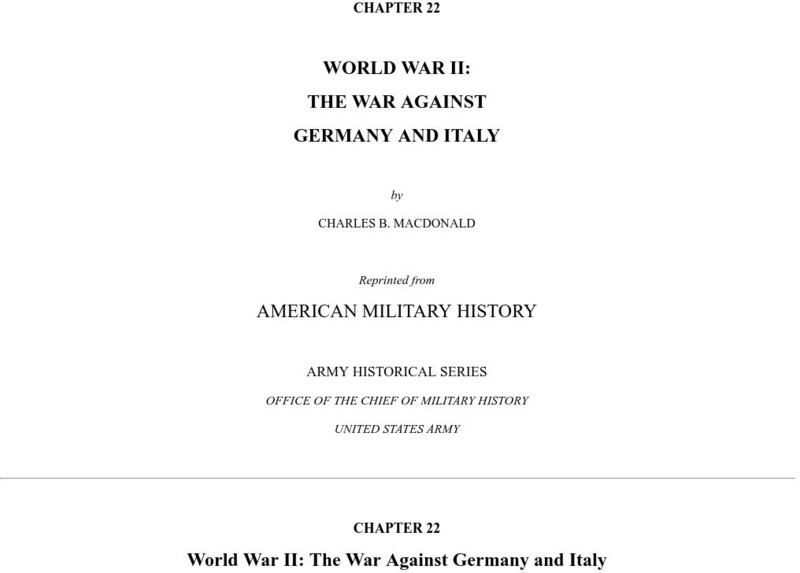 CHAPTER 22

WORLD WAR II:
THE WAR AGAINST
GERMANY AND ITALY

by

CHARLES B. MACDONALD

Reprinted from

AMERICAN MILITARY HISTORY

ARMY HISTORICAL SERIES

OFFICE OF THE CHIEF OF MILITARY HISTORY

UNITED STATES ARMY

CHAPTER 22

World War II: The War Against Germany and Italy